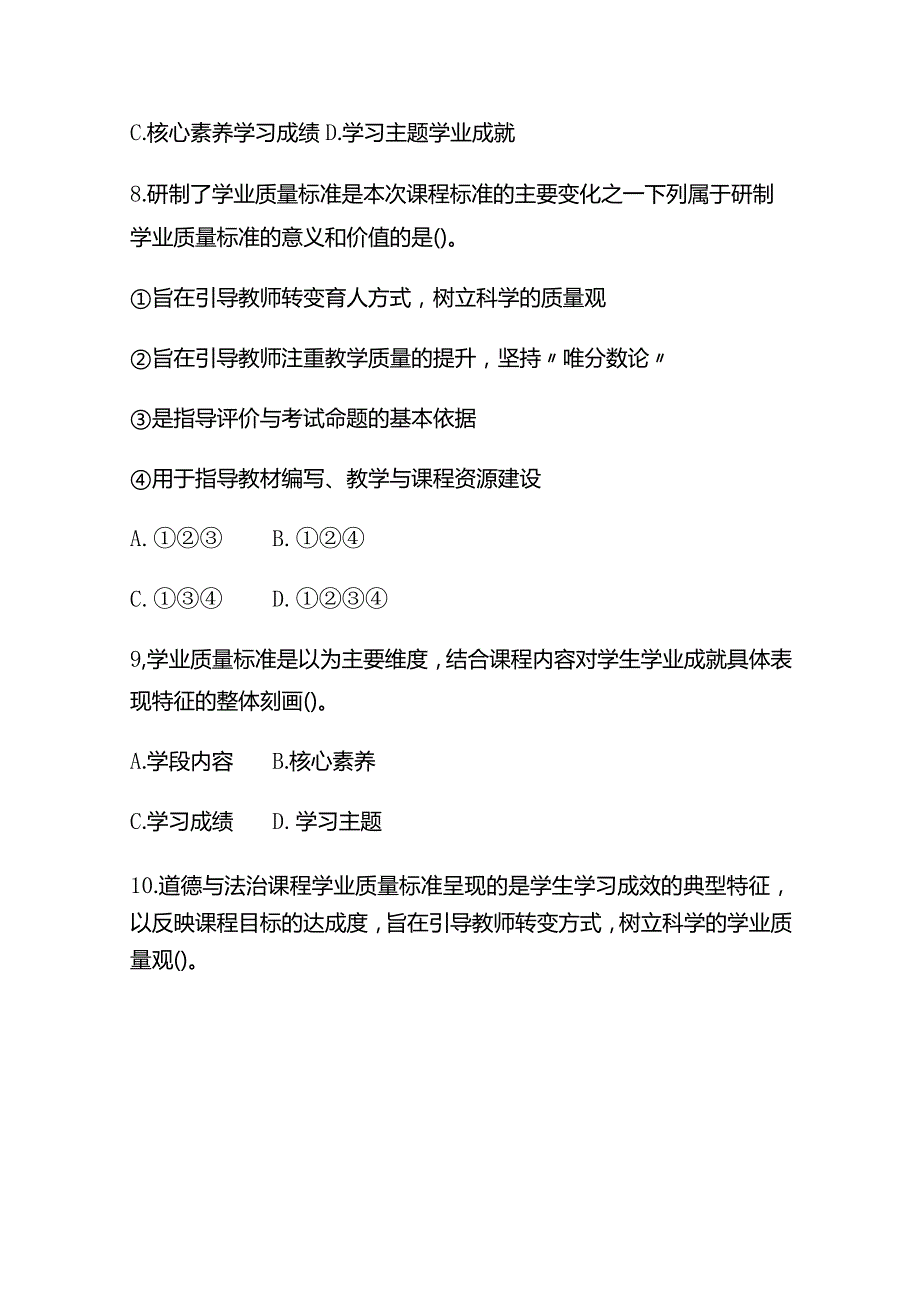 C.核心素养学习成绩 D.学习主题学业成就

8.研制了学业质量标准是本次课程标准的主要变化之一下列属于研制学业质量标准的意义和价值的是()。

①旨在引导教师转变育人方式，树立科学的质量观

②旨在引导教师注重教学质量的提升，坚持〃唯分数论〃

③是指导评价与考试命题的基本依据

④用于指导教材编写、教学与课程资源建设

A. ①②③　　B. ①②④

C. ①③④　　D. ①②③④

9,学业质量标准是以为主要维度，结合课程内容对学生学业成就具体表现特征的整体刻画()。

A.学段内容　　B.核心素养

C.学习成绩　　D. 学习主题

10.道德与法治课程学业质量标准呈现的是学生学习成效的典型特征，以反映课程目标的达成度，旨在引导教师转变方式，树立科学的学业质量观()。